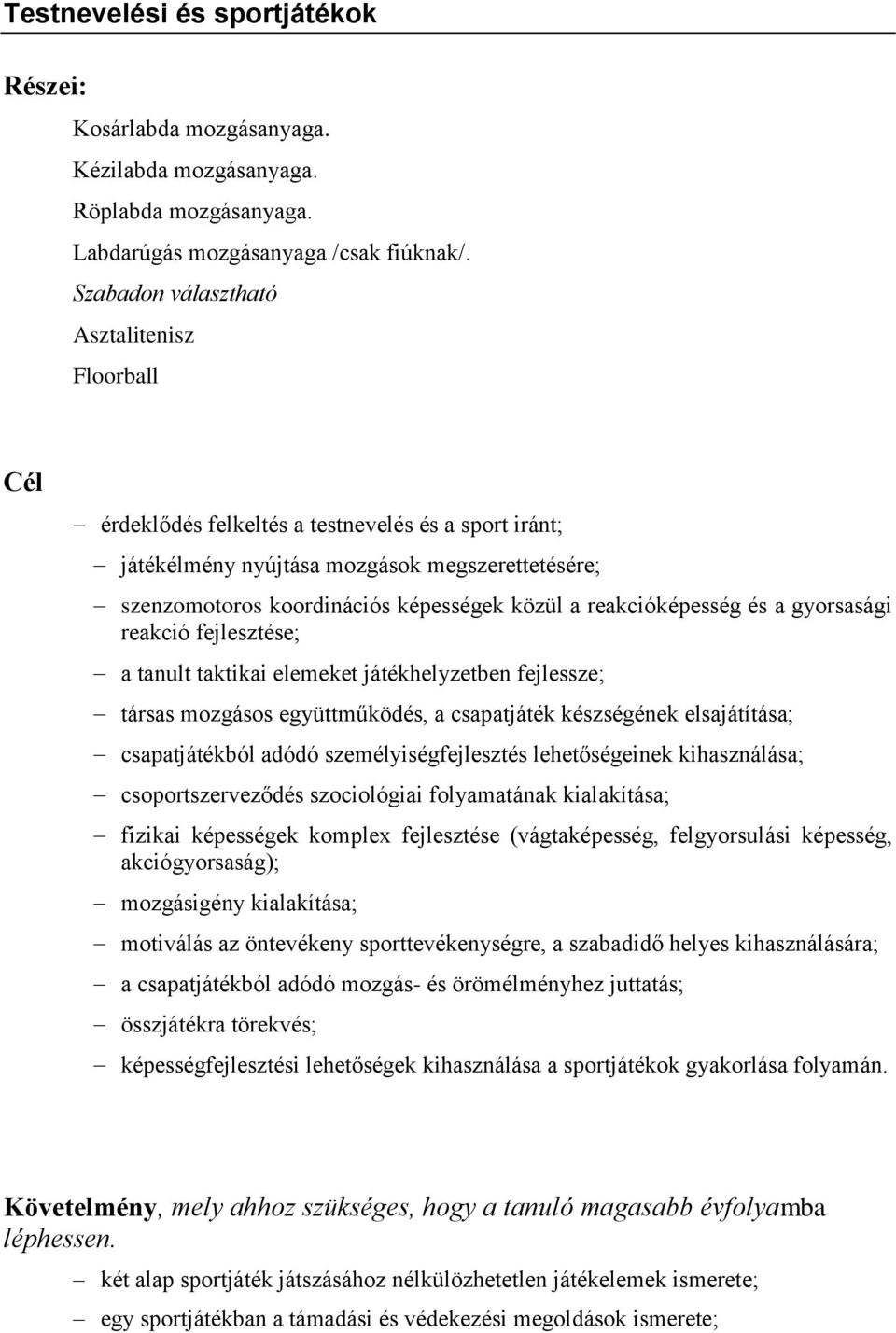 Testnevelési és sportjátékok

Részei:

Kosárlabda mozgásanyaga.

Kézilabda mozgásanyaga.

Röplabda mozgásanyaga.

Labdarúgás mozgásanyaga /csak fiúknak/.

Szabadon választható

Asztalitenisz

Floorball

Cél

– érdeklődés felkeltés a testnevelés és a sport iránt;

– játékélmény nyújtása mozgások megszerettetésére;

– szenzomotoros koordinációs képességek közül a reakcióképesség és a gyorsasági reakció fejlesztése;

– a tanult taktikai elemeket játékhelyzetben fejlessze;

– társas mozgásos együttműködés, a csapatjáték készségének elsajátítása;

– csapatjátékból adódó személyiségfejlesztés lehetőségeinek kihasználása;

– csoportszerveződés szociológiai folyamatának kialakítása;

– fizikai képességek komplex fejlesztése (vágtaképesség, felgyorsulási képesség, akciógyorsaság);

– mozgásigény kialakítása;

– motiválás az öntevékeny sporttevékenységre, a szabadidő helyes kihasználására;

– a csapatjátékból adódó mozgás- és örömélményhez juttatás;

– összjátékra törekvés;

– képességfejlesztési lehetőségek kihasználása a sportjátékok gyakorlása folyamán.

Követelmény, mely ahhoz szükséges, hogy a tanuló magasabb évfolyamba léphessen.

– két alap sportjáték játszásához nélkülözhetetlen játékelemek ismerete;

– egy sportjátékban a támadási és védekezési megoldások ismerete;